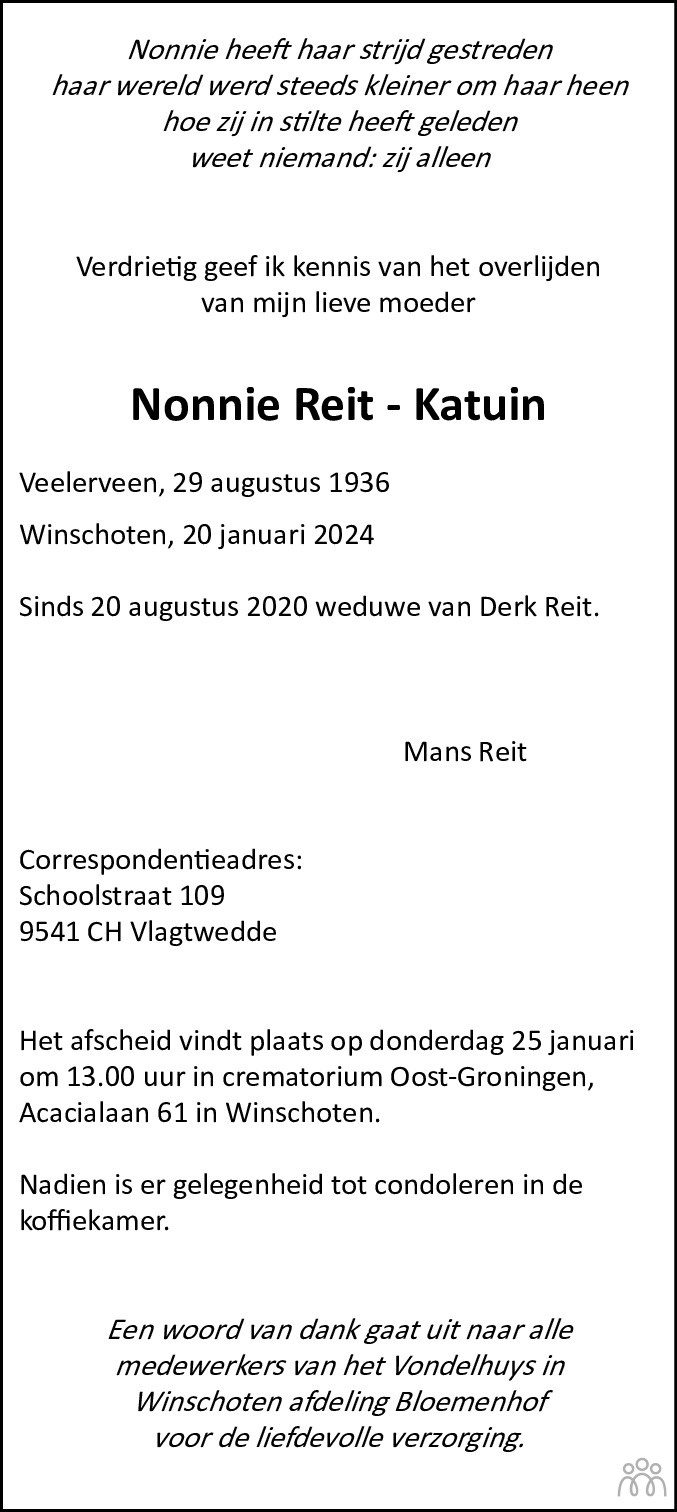 Nonnie heeft haar strijd gestreden
haar wereld werd steeds kleiner om haar heen
hoe zij in stilte heeft geleden
weet niemand: zij alleen

Verdrietig geef ik kennis van het overlijden
van mijn lieve moeder

Nonnie Reit - Katuin

Veelerveen, 29 augustus 1936

Winschoten, 20 januari 2024

Sinds 20 augustus 2020 weduwe van Derk Reit.

Mans Reit

Correspondentieadres:
Schoolstraat 109
9541 CH Vlagtwedde

Het afscheid vindt plaats op donderdag 25 januari om 13.00 uur in crematorium Oost-Groningen, Acacialaan 61 in Winschoten.

Nadien is er gelegenheid tot condoleren in de koffiekamer.

Een woord van dank gaat uit naar alle
medewerkers van het Vondelhuys in
Winschoten afdeling Bloemenhof
voor de liefdevolle verzorging.